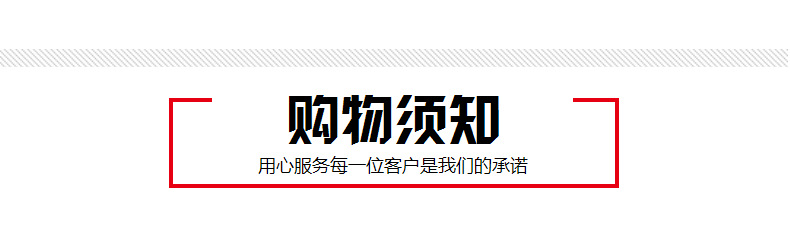 购物须知
用心服务每一位客户是我们的承诺